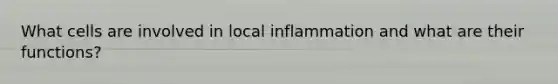 What cells are involved in local inflammation and what are their functions?